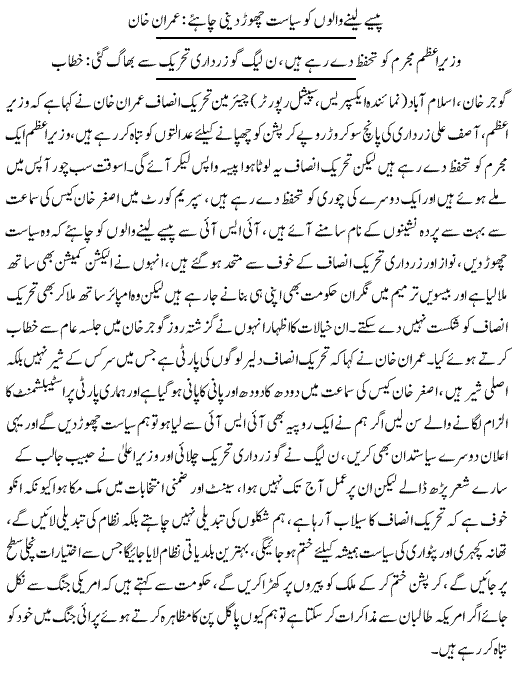 پیسے لینے والوں کو سیاست چھوڑ دینی چاہئے: عمران خان

وزیراعظم مجرم کو تحفظ دے رہے ہیں، ن لیگ گو زرداری تحریک سے بھاگ گئی: خطاب

گوجر خان، اسلام آباد (نمائندہ ایکسپریس، سپیشل رپورٹر) چیئرمین تحریک انصاف عمران خان نے کہا ہے کہ وزیر اعظم، آصف علی زرداری کی پانچ سو کروڑ روپے کرپشن کو چھپانے کیلئے عدالتوں کو تباہ کر رہے ہیں، وزیراعظم ایک مجرم کو تحفظ دے رہے ہیں لیکن تحریک انصاف یہ لوٹا ہوا پیسہ واپس لیکر آئے گی۔ اسوقت سب چور آپس میں ملے ہوئے ہیں اور ایک دوسرے کی چوری کو تحفظ دے رہے ہیں، سپریم کورٹ میں اصغر خان کیس کی سماعت سے بہت سے پردہ نشینوں کے نام سامنے آئے ہیں، آئی ایس آئی سے پیسے لینے والوں کو چاہئے کہ وہ سیاست چھوڑ دیں، نواز اور زرداری تحریک انصاف کے خوف سے متحد ہو گئے ہیں، انہوں نے الیکشن کمیشن بھی ساتھ ملا لیا ہے اور بیسویں ترمیم میں نگران حکومت بھی اپنی ہی بنانے جا رہے ہیں لیکن وہ امپائر ساتھ ملا کر بھی تحریک انصاف کو شکست نہیں دے سکتے۔ ان خیالات کا اظہار انہوں نے گزشتہ روز گوجر خان میں جلسہ عام سے خطاب کرتے ہوئے کیا۔ عمران خان نے کہا کہ تحریک انصاف دلیر لوگوں کی پارٹی ہے جس میں سرکس کے شیر نہیں بلکہ اصلی شیر ہیں، اصغر خان کیس کی سماعت میں دودھ کا دودھ اور پانی کا پانی ہو گیا ہے اور ہماری پارٹی پر اسٹیبلشمنٹ کا الزام لگانے والے سن لیں اگر ہم نے ایک روپیہ بھی آئی ایس آئی سے لیا ہو تو ہم سیاست چھوڑ دیں گے اور یہی اعلان دوسرے سیاستدان بھی کریں، ن لیگ نے گو زرداری تحریک چلائی اور وزیراعلیٰ نے حبیب جالب کے سارے شعر پڑھ ڈالے لیکن ان پر عمل آج تک نہیں ہوا، سینٹ اور ضمنی انتخابات میں مک مکا ہوا کیونکہ انکو خوف ہے کہ تحریک انصاف کا سیلاب آ رہا ہے، ہم شکلوں کی تبدیلی نہیں چاہتے بلکہ نظام کی تبدیلی لائیں گے، تھانہ کچہری اور پٹواری کی سیاست ہمیشہ کیلئے ختم ہو جائیگی، بہترین بلدیاتی نظام لایا جائیگا جس سے اختیارات نچلی سطح پر جائیں گے، کرپشن ختم کر کے ملک کو پیروں پر کھڑا کریں گے، حکومت سے کہتے ہیں کہ امریکی جنگ سے نکل جائے اگر امریکہ طالبان سے مذاکرات کر سکتا ہے تو ہم کیوں پاگل پن کا مظاہرہ کرتے ہوئے پرائی جنگ میں خود کو تباہ کر رہے ہیں۔